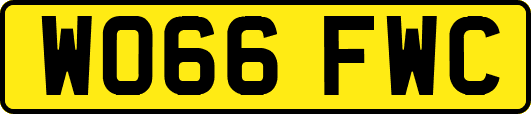 WO66 FWC